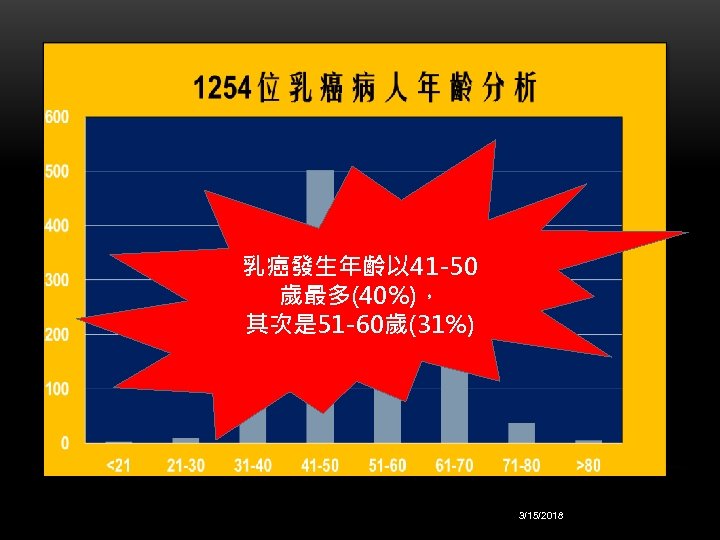 1254位乳癌病人年齡分析

600
500
400
300
200
100
0

乳癌發生年齡以41-50歲最多(40%)，
其次是51-60歲(31%)

<21
21-30
31-40
41-50
51-60
61-70
71-80
>80

3/15/2018